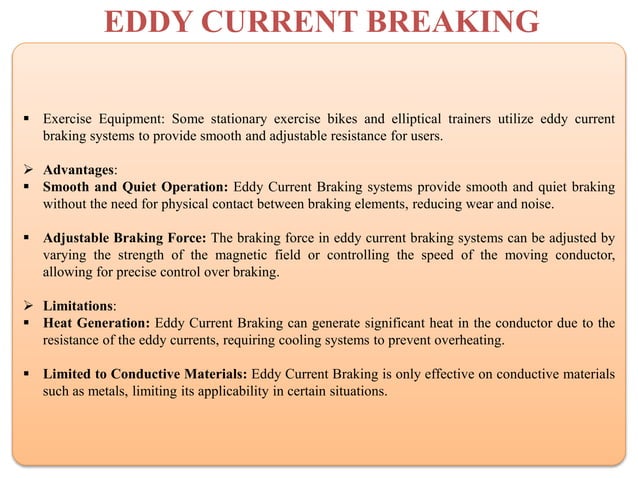 EDDY CURRENT BREAKING

▪ Exercise Equipment: Some stationary exercise bikes and elliptical trainers utilize eddy current braking systems to provide smooth and adjustable resistance for users.

➢ Advantages:
▪ Smooth and Quiet Operation: Eddy Current Braking systems provide smooth and quiet braking without the need for physical contact between braking elements, reducing wear and noise.

▪ Adjustable Braking Force: The braking force in eddy current braking systems can be adjusted by varying the strength of the magnetic field or controlling the speed of the moving conductor, allowing for precise control over braking.

➢ Limitations:
▪ Heat Generation: Eddy Current Braking can generate significant heat in the conductor due to the resistance of the eddy currents, requiring cooling systems to prevent overheating.

▪ Limited to Conductive Materials: Eddy Current Braking is only effective on conductive materials such as metals, limiting its applicability in certain situations.